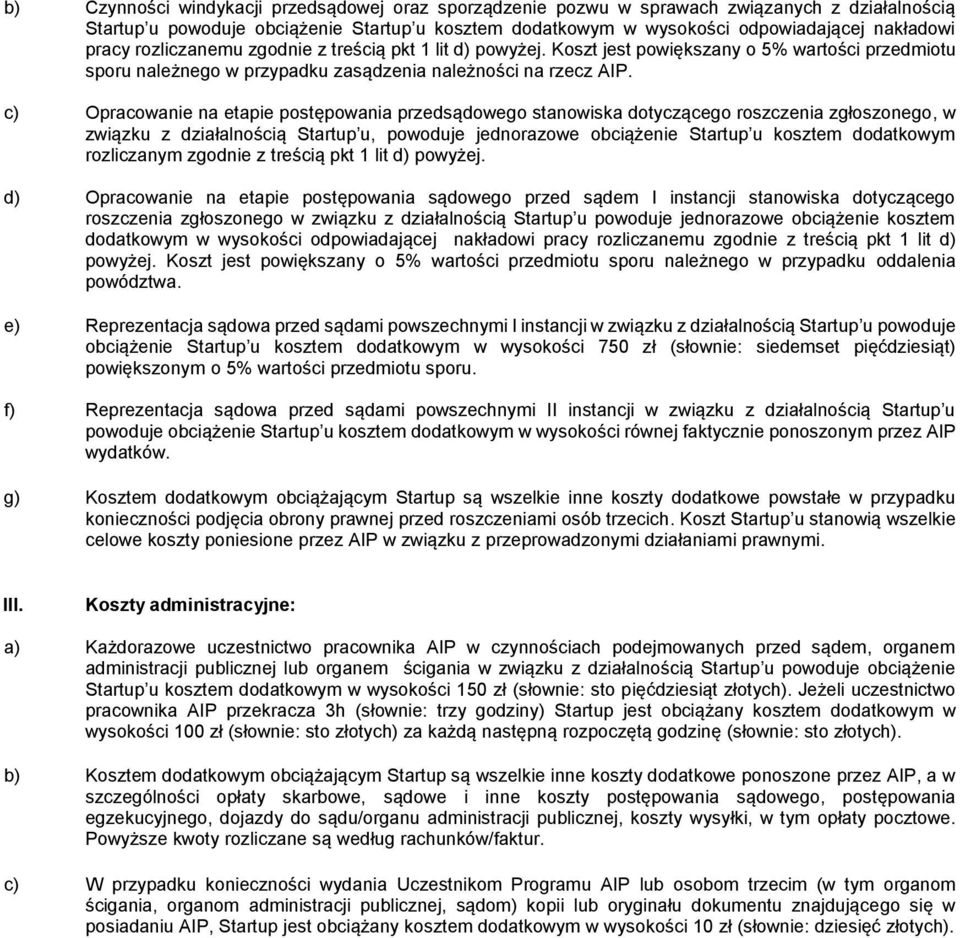 b) Czynności windykacji przedsądowej oraz sporządzenie pozwu w sprawach związanych z działalnością Startup'u powoduje obciążenie Startup'u kosztem dodatkowym w wysokości odpowiadającej nakładowi pracy rozliczanemu zgodnie z treścią pkt 1 lit d) powyżej. Koszt jest powiększany o 5% wartości przedmiotu sporu należnego w przypadku zasądzenia należności na rzecz AIP.

c) Opracowanie na etapie postępowania przedsądowego stanowiska dotyczącego roszczenia zgłoszonego, w związku z działalnością Startup'u, powoduje jednorazowe obciążenie Startup'u kosztem dodatkowym rozliczanym zgodnie z treścią pkt 1 lit d) powyżej.

d) Opracowanie na etapie postępowania sądowego przed sądem I instancji stanowiska dotyczącego roszczenia zgłoszonego w związku z działalnością Startup'u powoduje jednorazowe obciążenie kosztem dodatkowym w wysokości odpowiadającej nakładowi pracy rozliczanemu zgodnie z treścią pkt 1 lit d) powyżej. Koszt jest powiększany o 5% wartości przedmiotu sporu należnego w przypadku oddalenia powództwa.

e) Reprezentacja sądowa przed sądami powszechnymi I instancji w związku z działalnością Startup'u powoduje obciążenie Startup'u kosztem dodatkowym w wysokości 750 zł (słownie: siedemset pięćdziesiąt) powiększonym o 5% wartości przedmiotu sporu.

f) Reprezentacja sądowa przed sądami powszechnymi II instancji w związku z działalnością Startup'u powoduje obciążenie Startup'u kosztem dodatkowym w wysokości równej faktycznie ponoszonym przez AIP wydatków.

g) Kosztem dodatkowym obciążającym Startup są wszelkie inne koszty dodatkowe powstałe w przypadku konieczności podjęcia obrony prawnej przed roszczeniami osób trzecich. Koszt Startup'u stanowią wszelkie celowe koszty poniesione przez AIP w związku z przeprowadzonymi działaniami prawnymi.

III. Koszty administracyjne:

a) Każdorazowe uczestnictwo pracownika AIP w czynnościach podejmowanych przed sądem, organem administracji publicznej lub organem ścigania w związku z działalnością Startup'u powoduje obciążenie Startup'u kosztem dodatkowym w wysokości 150 zł (słownie: sto pięćdziesiąt złotych). Jeżeli uczestnictwo pracownika AIP przekracza 3h (słownie: trzy godziny) Startup jest obciążany kosztem dodatkowym w wysokości 100 zł (słownie: sto złotych) za każdą następną rozpoczętą godzinę (słownie: sto złotych).

b) Kosztem dodatkowym obciążającym Startup są wszelkie inne koszty dodatkowe ponoszone przez AIP, a w szczególności opłaty skarbowe, sądowe i inne koszty postępowania sądowego, postępowania egzekucyjnego, dojazdy do sądu/organu administracji publicznej, koszty wysyłki, w tym opłaty pocztowe. Powyższe kwoty rozliczane są według rachunków/faktur.

c) W przypadku konieczności wydania Uczestnikom Programu AIP lub osobom trzecim (w tym organom ścigania, organom administracji publicznej, sądom) kopii lub oryginału dokumentu znajdującego się w posiadaniu AIP, Startup jest obciążany kosztem dodatkowym w wysokości 10 zł (słownie: dziesięć złotych).